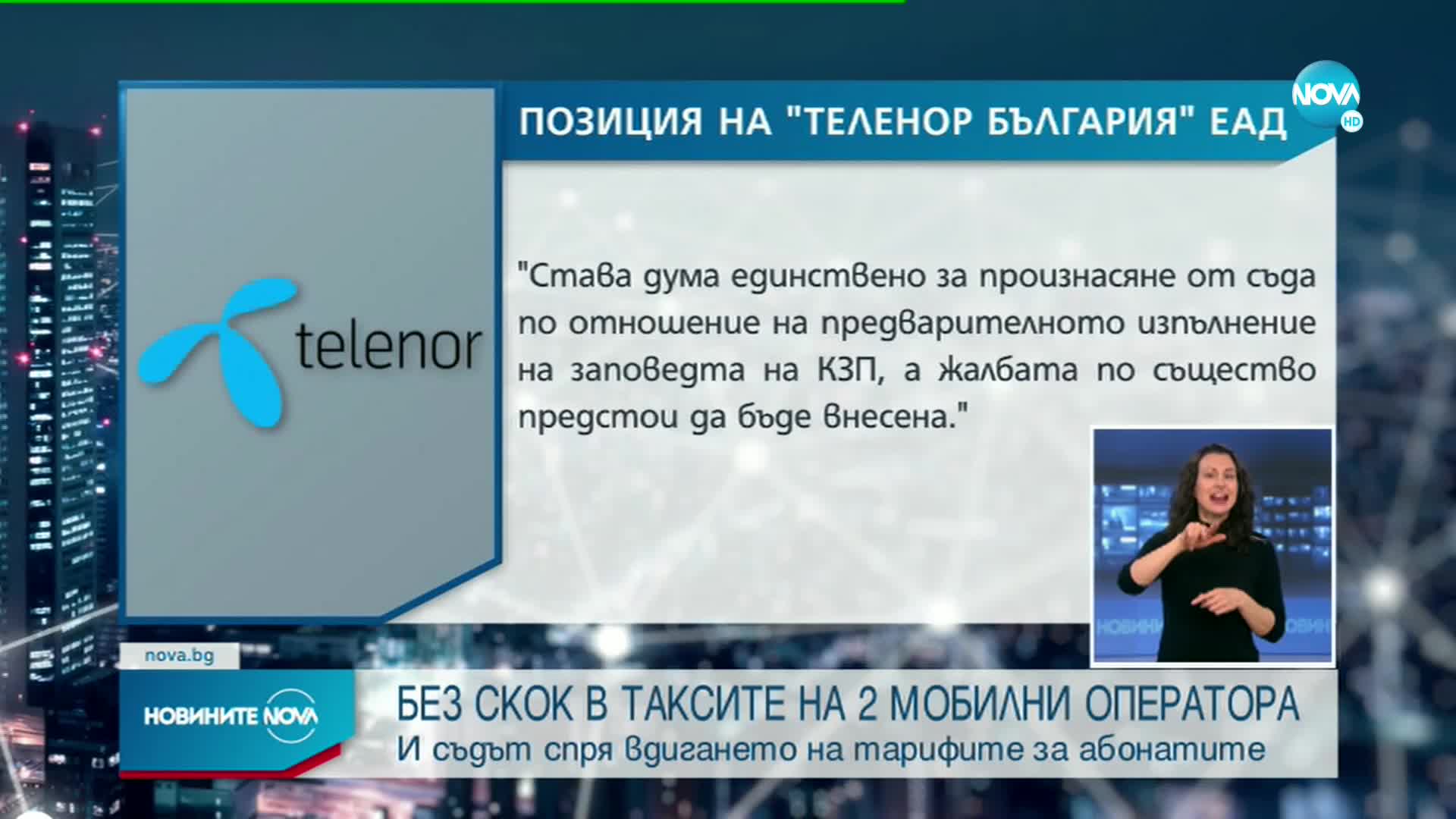 NOVA HD

telenor

ПОЗИЦИЯ НА "ТЕЛЕНОР БЪЛГАРИЯ" ЕАД

"Става дума единствено за произнасяне от съда по отношение на предварителното изпълнение на заповедта на КЗП, а жалбата по същество предстои да бъде внесена."

nova.bg

НОВИНИТЕ NOVA

БЕЗ СКОК В ТАКСИТЕ НА 2 МОБИЛНИ ОПЕРАТОРА
И съдът спря вдигането на тарифите за абонатите